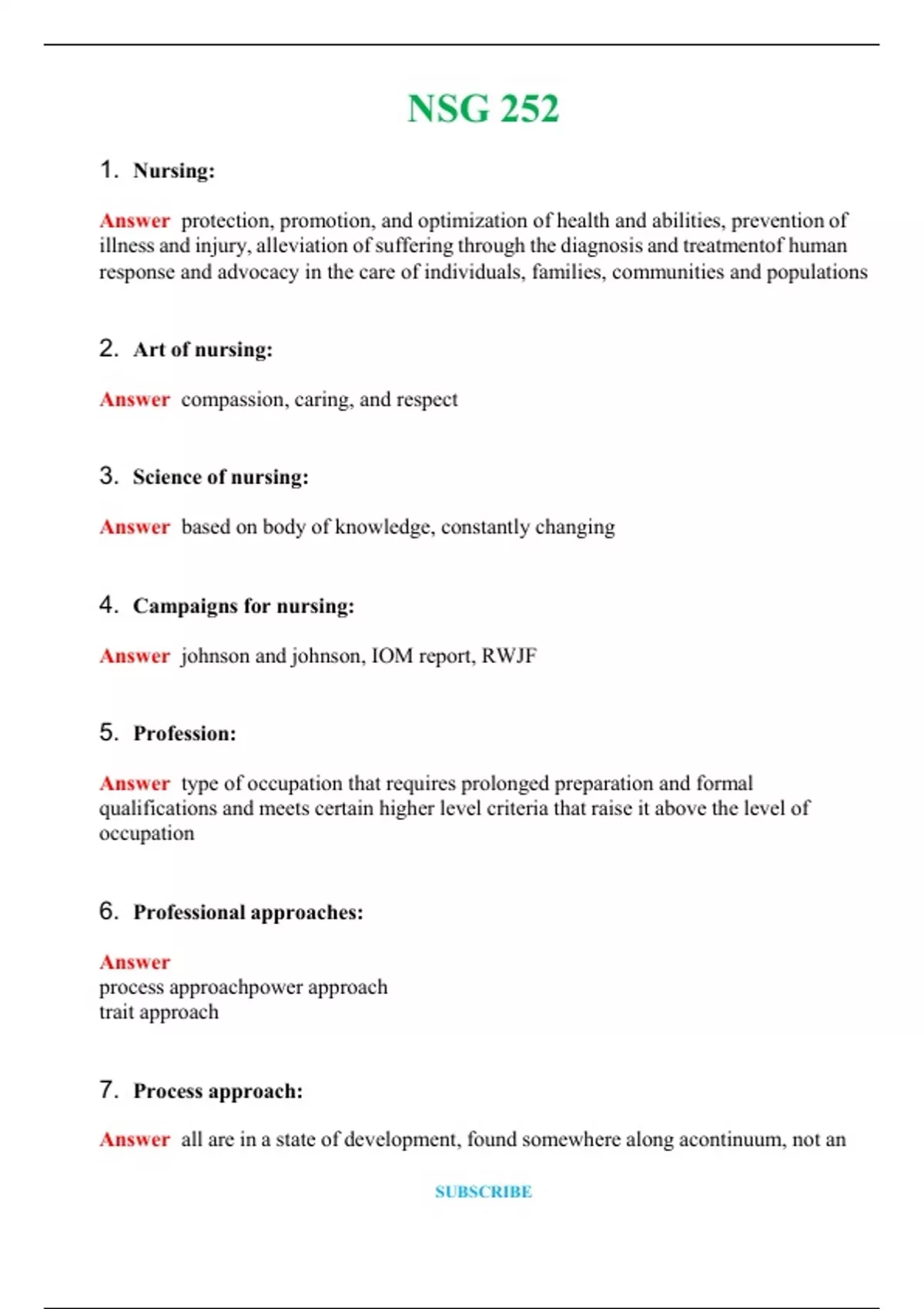 NSG 252

1. Nursing:

Answer protection, promotion, and optimization of health and abilities, prevention of illness and injury, alleviation of suffering through the diagnosis and treatmentof human response and advocacy in the care of individuals, families, communities and populations

2. Art of nursing:

Answer compassion, caring, and respect

3. Science of nursing:

Answer based on body of knowledge, constantly changing

4. Campaigns for nursing:

Answer johnson and johnson, IOM report, RWJF

5. Profession:

Answer type of occupation that requires prolonged preparation and formal qualifications and meets certain higher level criteria that raise it above the level of occupation

6. Professional approaches:

Answer
process approachpower approach
trait approach

7. Process approach:

Answer all are in a state of development, found somewhere along acontinuum, not an

SUBSCRIBE